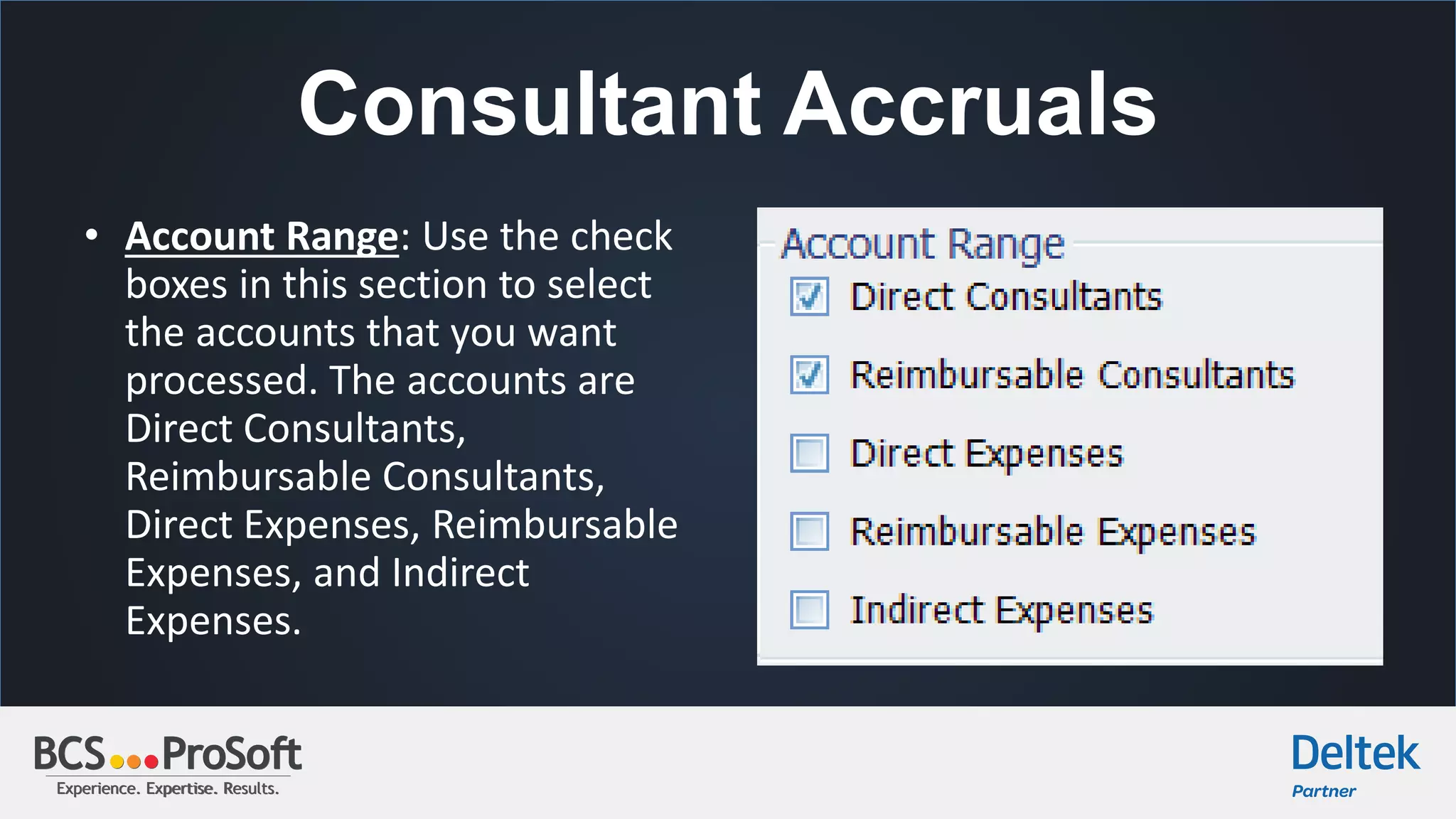 Consultant Accruals

• Account Range: Use the check boxes in this section to select the accounts that you want processed. The accounts are Direct Consultants, Reimbursable Consultants, Direct Expenses, Reimbursable Expenses, and Indirect Expenses.

Account Range
Direct Consultants
Reimbursable Consultants
Direct Expenses
Reimbursable Expenses
Indirect Expenses

BCS ProSoft
Experience. Expertise. Results.

Deltek
Partner